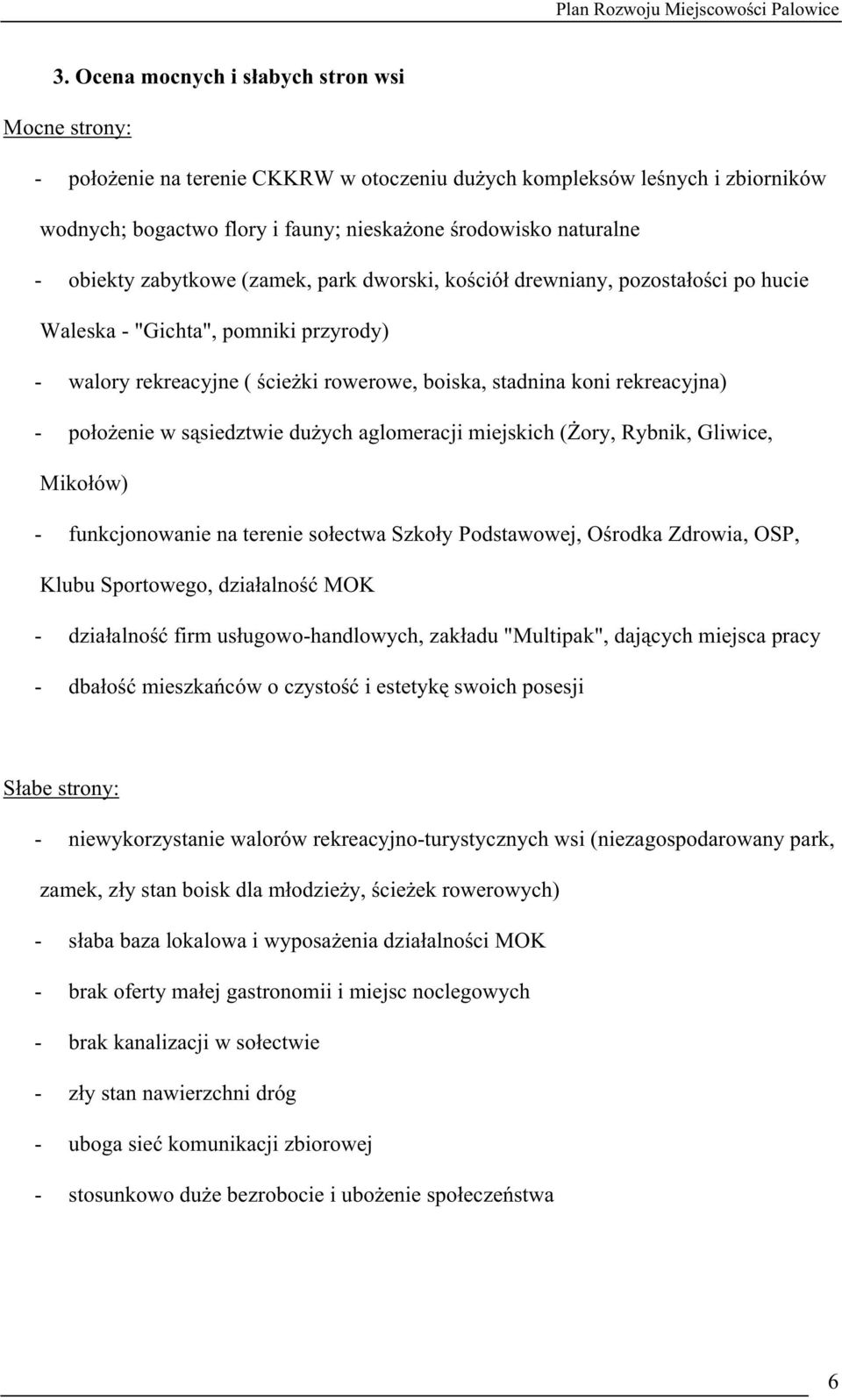 Plan Rozwoju Miejscowości Palowice

3. Ocena mocnych i słabych stron wsi

Mocne strony:

- położenie na terenie CKKRW w otoczeniu dużych kompleksów leśnych i zbiorników wodnych; bogactwo flory i fauny; nieskażone środowisko naturalne
- obiekty zabytkowe (zamek, park dworski, kościół drewniany, pozostałości po hucie Waleska - "Gichta", pomniki przyrody)
- walory rekreacyjne ( ścieżki rowerowe, boiska, stadnina koni rekreacyjna)
- położenie w sąsiedztwie dużych aglomeracji miejskich (Żory, Rybnik, Gliwice, Mikołów)
- funkcjonowanie na terenie sołectwa Szkoły Podstawowej, Ośrodka Zdrowia, OSP, Klubu Sportowego, działalność MOK
- działalność firm usługowo-handlowych, zakładu "Multipak", dających miejsca pracy
- dbałość mieszkańców o czystość i estetykę swoich posesji

Słabe strony:

- niewykorzystanie walorów rekreacyjno-turystycznych wsi (niezagospodarowany park, zamek, zły stan boisk dla młodzieży, ścieżek rowerowych)
- słaba baza lokalowa i wyposażenia działalności MOK
- brak oferty małej gastronomii i miejsc noclegowych
- brak kanalizacji w sołectwie
- zły stan nawierzchni dróg
- uboga sieć komunikacji zbiorowej
- stosunkowo duże bezrobocie i ubożenie społeczeństwa

6